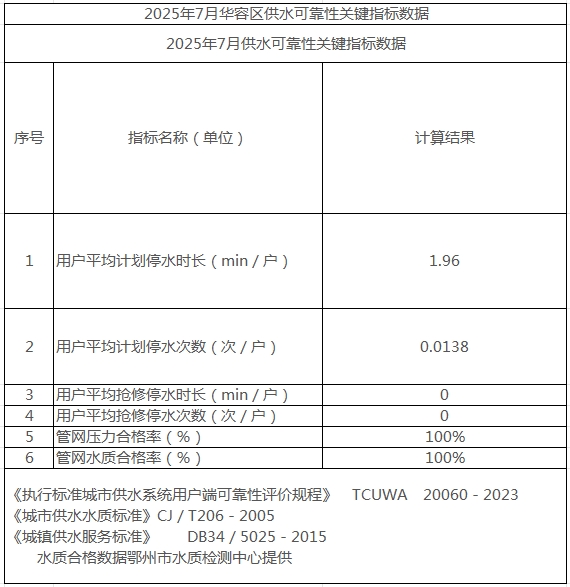 2025年7月华容区供水可靠性关键指标数据

2025年7月供水可靠性关键指标数据

| 序号 | 指标名称（单位） | 计算结果 |
|---|---|---|
| 1 | 用户平均计划停水时长（min / 户） | 1.96 |
| 2 | 用户平均计划停水次数（次 / 户） | 0.0138 |
| 3 | 用户平均抢修停水时长（min / 户） | 0 |
| 4 | 用户平均抢修停水次数（次 / 户） | 0 |
| 5 | 管网压力合格率（%） | 100% |
| 6 | 管网水质合格率（%） | 100% |

《执行标准城市供水系统用户端可靠性评价规程》 TCUWA 20060 - 2023
《城市供水水质标准》CJ / T206 - 2005
《城镇供水服务标准》 DB34 / 5025 - 2015
水质合格数据鄂州市水质检测中心提供